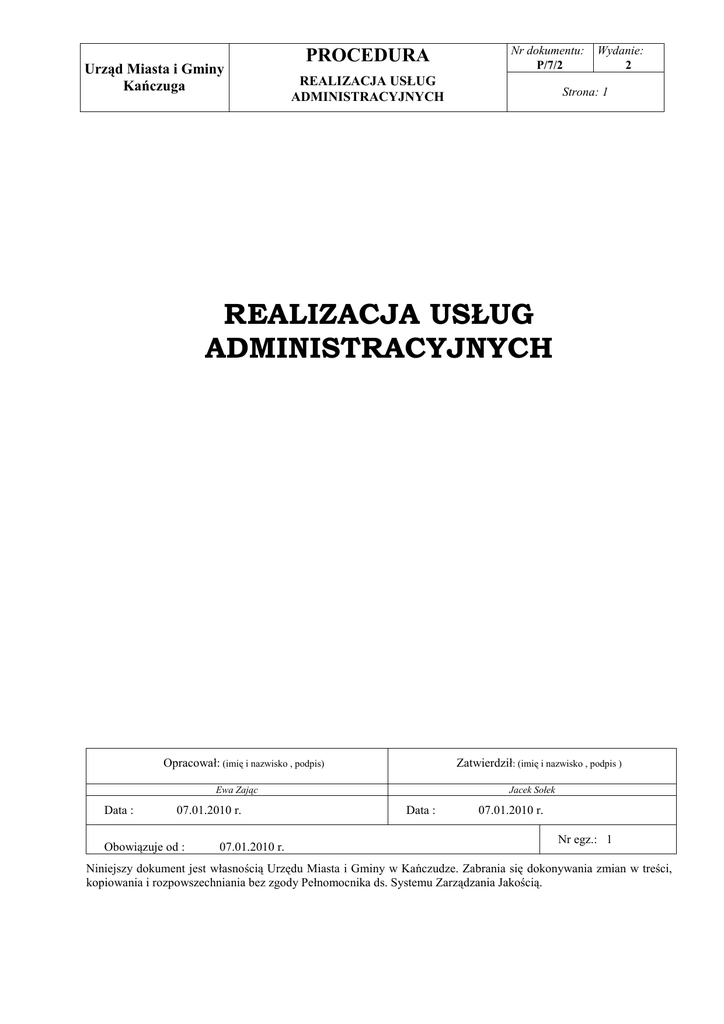 | Urząd Miasta i Gminy Kańczuga | PROCEDURA REALIZACJA USŁUG ADMINISTRACYJNYCH | Nr dokumentu: P/7/2 | Wydanie: 2 |
|---|---|---|---|
| | | Strona: 1 | |

REALIZACJA USŁUG ADMINISTRACYJNYCH

| Opracował: (imię i nazwisko , podpis) | Zatwierdził: (imię i nazwisko , podpis ) |
|---|---|
| Ewa Zając | Jacek Sołek |
| Data : 07.01.2010 r. | Data : 07.01.2010 r. |
| Obowiązuje od : 07.01.2010 r. | Nr egz.: 1 |

Niniejszy dokument jest własnością Urzędu Miasta i Gminy w Kańczudze. Zabrania się dokonywania zmian w treści, kopiowania i rozpowszechniania bez zgody Pełnomocnika ds. Systemu Zarządzania Jakością.